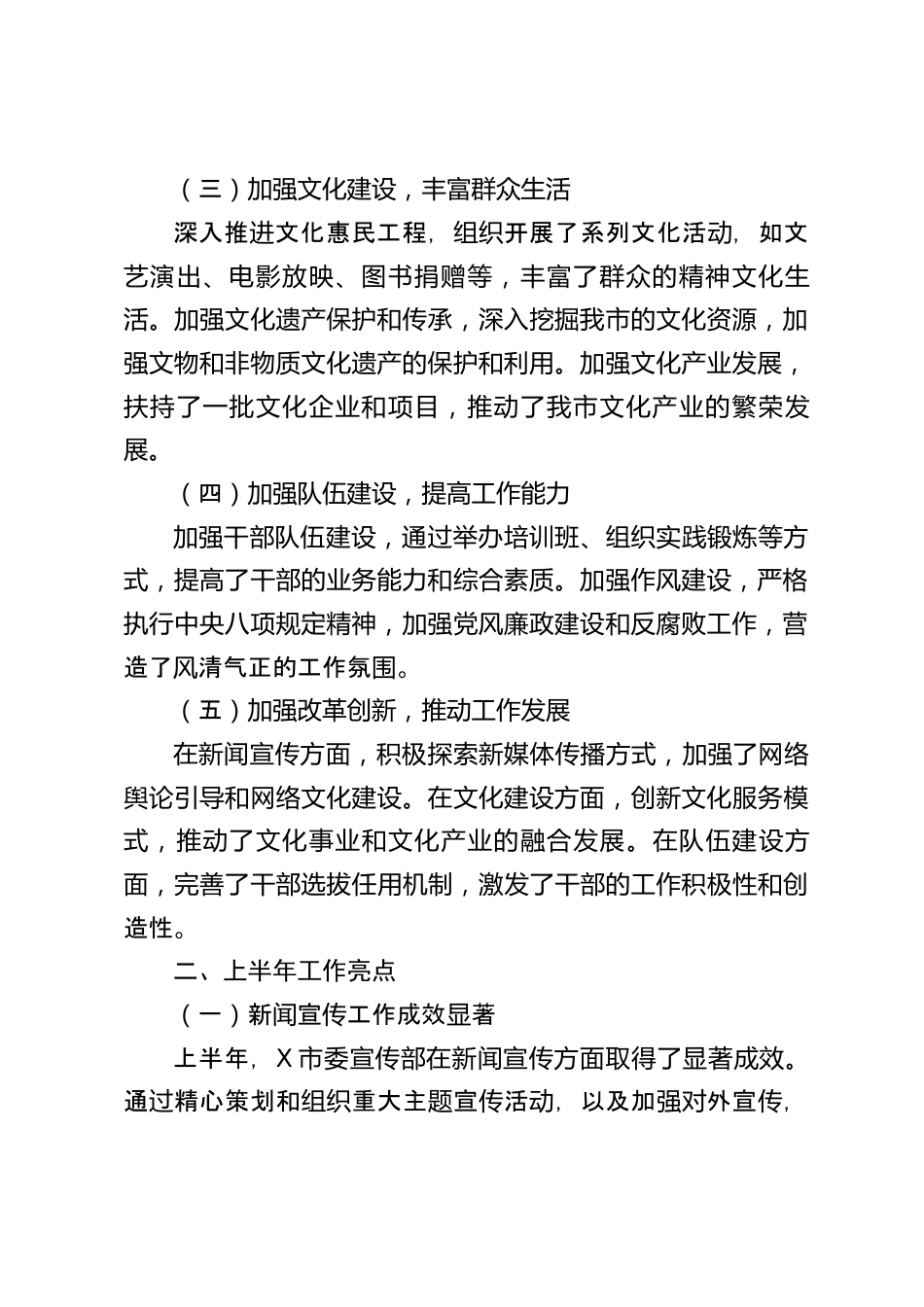 （三）加强文化建设，丰富群众生活

深入推进文化惠民工程，组织开展了系列文化活动，如文艺演出、电影放映、图书捐赠等，丰富了群众的精神文化生活。加强文化遗产保护和传承，深入挖掘我市的文化资源，加强文物和非物质文化遗产的保护和利用。加强文化产业发展，扶持了一批文化企业和项目，推动了我市文化产业的繁荣发展。

（四）加强队伍建设，提高工作能力

加强干部队伍建设，通过举办培训班、组织实践锻炼等方式，提高了干部的业务能力和综合素质。加强作风建设，严格执行中央八项规定精神，加强党风廉政建设和反腐败工作，营造了风清气正的工作氛围。

（五）加强改革创新，推动工作发展

在新闻宣传方面，积极探索新媒体传播方式，加强了网络舆论引导和网络文化建设。在文化建设方面，创新文化服务模式，推动了文化事业和文化产业的融合发展。在队伍建设方面，完善了干部选拔任用机制，激发了干部的工作积极性和创造性。

二、上半年工作亮点

（一）新闻宣传工作成效显著

上半年，X市委宣传部在新闻宣传方面取得了显著成效。通过精心策划和组织重大主题宣传活动，以及加强对外宣传，